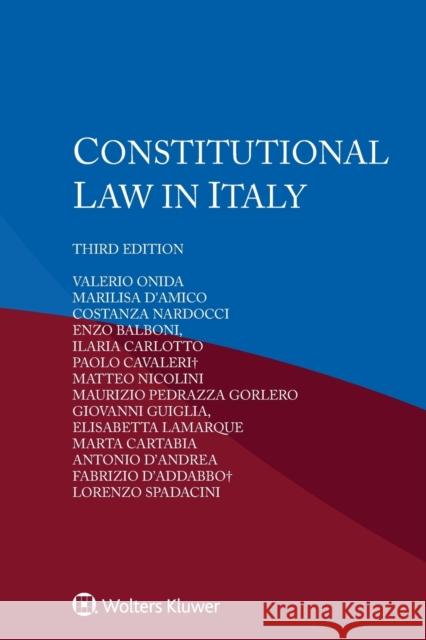 CONSTITUTIONAL LAW IN ITALY

THIRD EDITION

VALERIO ONIDA
MARILISA D'AMICO
COSTANZA NARDOCCI
ENZO BALBONI,
ILARIA CARLOTTO
PAOLO CAVALERI†
MATTEO NICOLINI
MAURIZIO PEDRAZZA GORLERO
GIOVANNI GUIGLIA,
ELISABETTA LAMARQUE
MARTA CARTABIA
ANTONIO D'ANDREA
FABRIZIO D'ADDABBO†
LORENZO SPADACINI

Wolters Kluwer